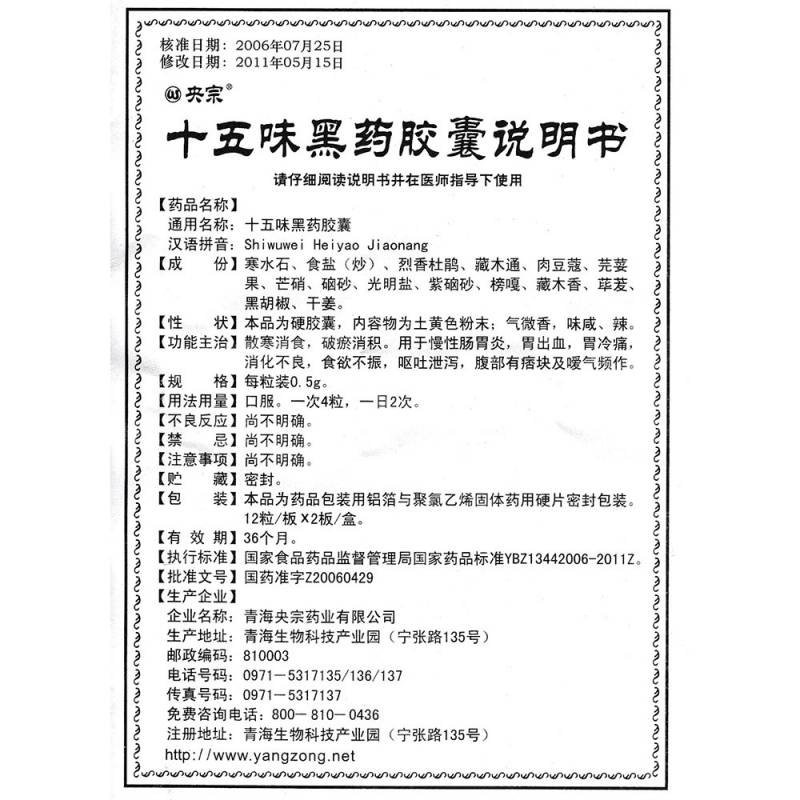 核准日期：2006年07月25日
修改日期：2011年05月15日

央宗®

十五味黑药胶囊说明书

请仔细阅读说明书并在医师指导下使用

【药品名称】
通用名称：十五味黑药胶囊
汉语拼音：Shiwuwei Heiyao Jiaonang
【成　　份】寒水石、食盐（炒）、烈香杜鹃、藏木通、肉豆蔻、芫荽果、芒硝、硇砂、光明盐、紫硇砂、榜嘎、藏木香、荜茇、黑胡椒、干姜。
【性　　状】本品为硬胶囊，内容物为土黄色粉末；气微香，味咸、辣。
【功能主治】散寒消食，破瘀消积。用于慢性肠胃炎，胃出血，胃冷痛，消化不良，食欲不振，呕吐泄泻，腹部有痞块及嗳气频作。
【规　　格】每粒装0.5g。
【用法用量】口服。一次4粒，一日2次。
【不良反应】尚不明确。
【禁　　忌】尚不明确。
【注意事项】尚不明确。
【贮　　藏】密封。
【包　　装】本品为药品包装用铝箔与聚氯乙烯固体药用硬片密封包装。12粒/板×2板/盒。
【有 效 期】36个月。
【执行标准】国家食品药品监督管理局国家药品标准YBZ13442006-2011Z。
【批准文号】国药准字Z20060429
【生产企业】
企业名称：青海央宗药业有限公司
生产地址：青海生物科技产业园（宁张路135号）
邮政编码：810003
电话号码：0971－5317135/136/137
传真号码：0971－5317137
免费咨询电话：800－810－0436
注册地址：青海生物科技产业园（宁张路135号）
http://www.yangzong.net